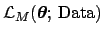 $\mathcal{L}_M(\boldsymbol{\theta}; \text{Data})$